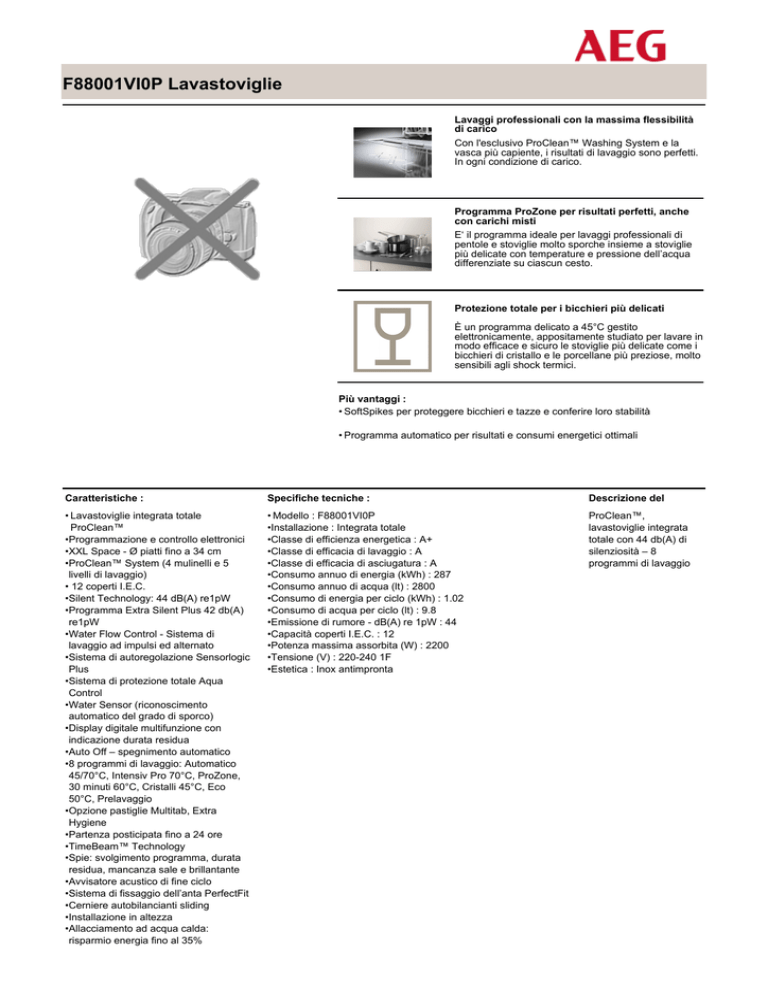 AEG

F88001VI0P Lavastoviglie

Lavaggi professionali con la massima flessibilità di carico
Con l'esclusivo ProClean™ Washing System e la vasca più capiente, i risultati di lavaggio sono perfetti. In ogni condizione di carico.

Programma ProZone per risultati perfetti, anche con carichi misti
E' il programma ideale per lavaggi professionali di pentole e stoviglie molto sporche insieme a stoviglie più delicate con temperature e pressione dell'acqua differenziate su ciascun cesto.

Protezione totale per i bicchieri più delicati
È un programma delicato a 45°C gestito elettronicamente, appositamente studiato per lavare in modo efficace e sicuro le stoviglie più delicate come i bicchieri di cristallo e le porcellane più preziose, molto sensibili agli shock termici.

Più vantaggi :
• SoftSpikes per proteggere bicchieri e tazze e conferire loro stabilità

• Programma automatico per risultati e consumi energetici ottimali

Caratteristiche :

• Lavastoviglie integrata totale ProClean™
•Programmazione e controllo elettronici
•XXL Space - Ø piatti fino a 34 cm
•ProClean™ System (4 mulinelli e 5 livelli di lavaggio)
• 12 coperti I.E.C.
•Silent Technology: 44 dB(A) re1pW
•Programma Extra Silent Plus 42 db(A) re1pW
•Water Flow Control - Sistema di lavaggio ad impulsi ed alternato
•Sistema di autoregolazione Sensorlogic Plus
•Sistema di protezione totale Aqua Control
•Water Sensor (riconoscimento automatico del grado di sporco)
•Display digitale multifunzione con indicazione durata residua
•Auto Off – spegnimento automatico
•8 programmi di lavaggio: Automatico 45/70°C, Intensiv Pro 70°C, ProZone, 30 minuti 60°C, Cristalli 45°C, Eco 50°C, Prelavaggio
•Opzione pastiglie Multitab, Extra Hygiene
•Partenza posticipata fino a 24 ore
•TimeBeam™ Technology
•Spie: svolgimento programma, durata residua, mancanza sale e brillantante
•Avvisatore acustico di fine ciclo
•Sistema di fissaggio dell'anta PerfectFit
•Cerniere autobilancianti sliding
•Installazione in altezza
•Allacciamento ad acqua calda: risparmio energia fino al 35%

Specifiche tecniche :

• Modello : F88001VI0P
•Installazione : Integrata totale
•Classe di efficienza energetica : A+
•Classe di efficacia di lavaggio : A
•Classe di efficacia di asciugatura : A
•Consumo annuo di energia (kWh) : 287
•Consumo annuo di acqua (lt) : 2800
•Consumo di energia per ciclo (kWh) : 1.02
•Consumo di acqua per ciclo (lt) : 9.8
•Emissione di rumore - dB(A) re 1pW : 44
•Capacità coperti I.E.C. : 12
•Potenza massima assorbita (W) : 2200
•Tensione (V) : 220-240 1F
•Estetica : Inox antimpronta

Descrizione del

ProClean™, lavastoviglie integrata totale con 44 db(A) di silenziosità – 8 programmi di lavaggio